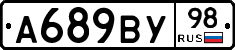 А689ВУ 98 RUS